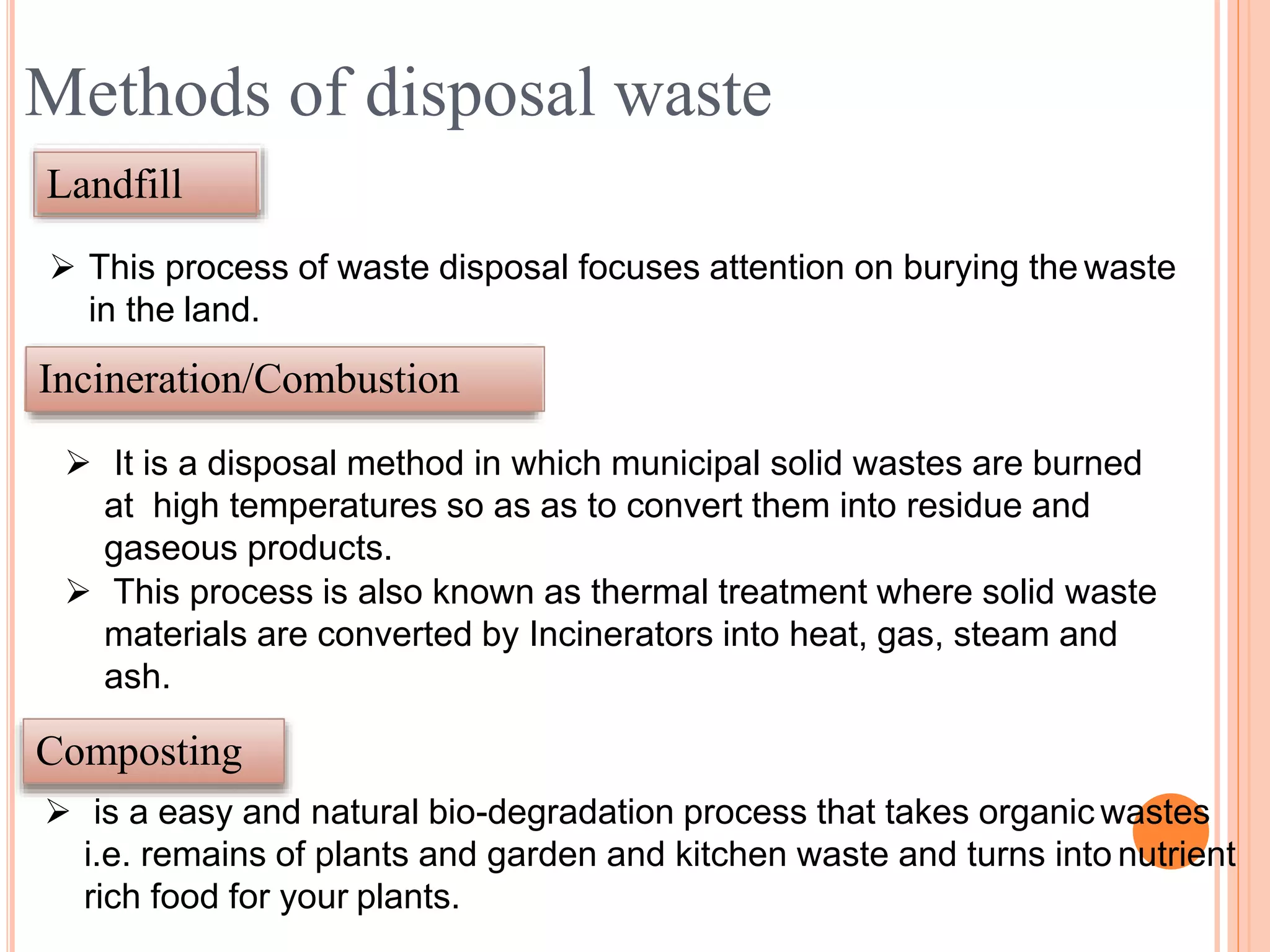 Methods of disposal waste

Landfill

➢ This process of waste disposal focuses attention on burying the waste in the land.

Incineration/Combustion

➢ It is a disposal method in which municipal solid wastes are burned at high temperatures so as as to convert them into residue and gaseous products.

➢ This process is also known as thermal treatment where solid waste materials are converted by Incinerators into heat, gas, steam and ash.

Composting

➢ is a easy and natural bio-degradation process that takes organic wastes i.e. remains of plants and garden and kitchen waste and turns into nutrient rich food for your plants.